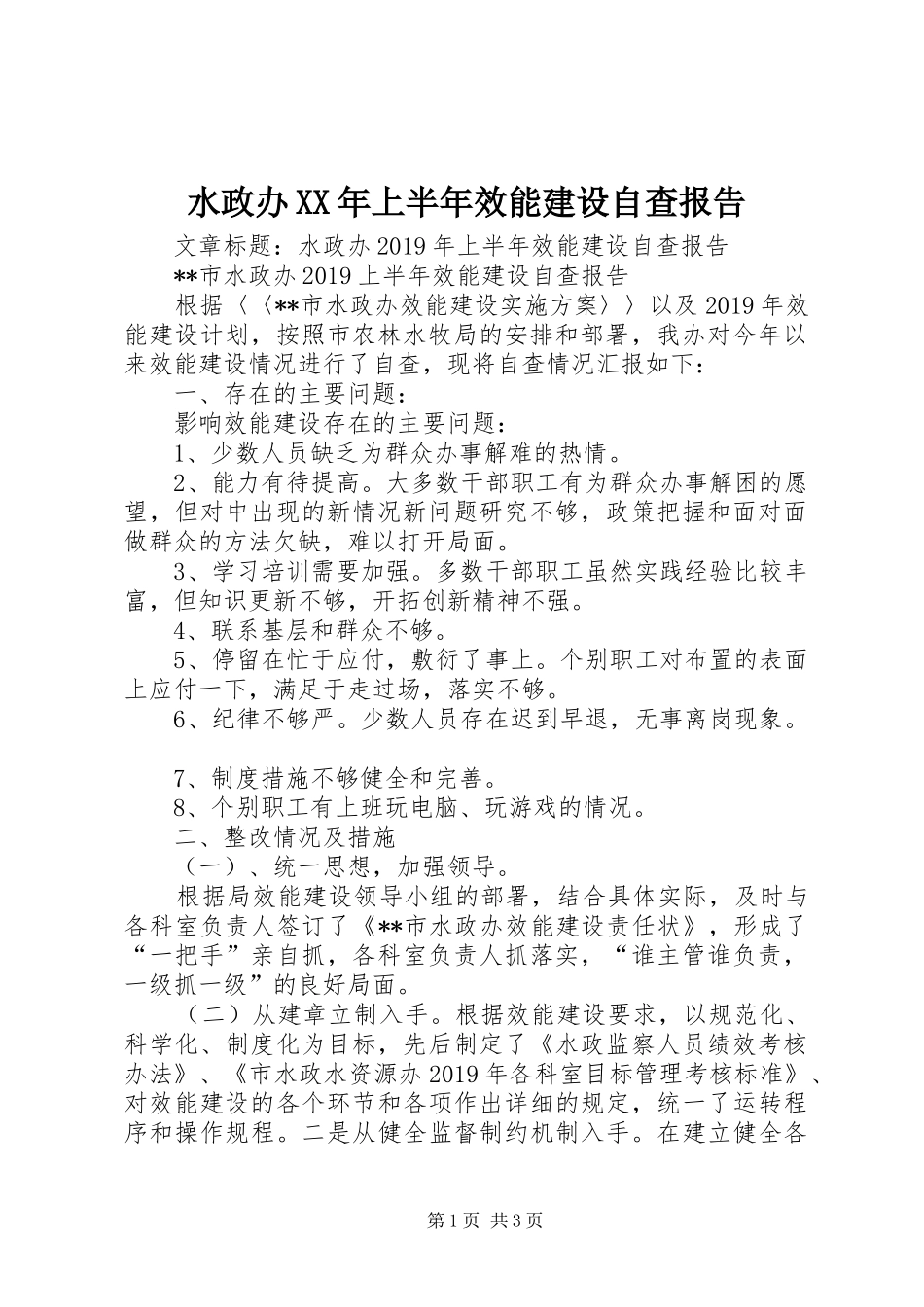 水政办XX年上半年效能建设自查报告

文章标题：水政办2019年上半年效能建设自查报告

**市水政办2019上半年效能建设自查报告

根据〈〈**市水政办效能建设实施方案〉〉以及2019年效能建设计划，按照市农林水牧局的安排和部署，我办对今年以来效能建设情况进行了自查，现将自查情况汇报如下：

一、存在的主要问题：

影响效能建设存在的主要问题：

1、少数人员缺乏为群众办事解难的热情。

2、能力有待提高。大多数干部职工有为群众办事解困的愿望，但对中出现的新情况新问题研究不够，政策把握和面对面做群众的方法欠缺，难以打开局面。

3、学习培训需要加强。多数干部职工虽然实践经验比较丰富，但知识更新不够，开拓创新精神不强。

4、联系基层和群众不够。

5、停留在忙于应付，敷衍了事上。个别职工对布置的表面上应付一下，满足于走过场，落实不够。

6、纪律不够严。少数人员存在迟到早退，无事离岗现象。

7、制度措施不够健全和完善。

8、个别职工有上班玩电脑、玩游戏的情况。

二、整改情况及措施

（一）、统一思想，加强领导。

根据局效能建设领导小组的部署，结合具体实际，及时与各科室负责人签订了《**市水政办效能建设责任状》，形成了“一把手”亲自抓，各科室负责人抓落实，“谁主管谁负责，一级抓一级”的良好局面。

（二）从建章立制入手。根据效能建设要求，以规范化、科学化、制度化为目标，先后制定了《水政监察人员绩效考核办法》、《市水政水资源办2019年各科室目标管理考核标准》、对效能建设的各个环节和各项作出详细的规定，统一了运转程序和操作规程。二是从健全监督制约机制入手。在建立健全各

第1页 共3页